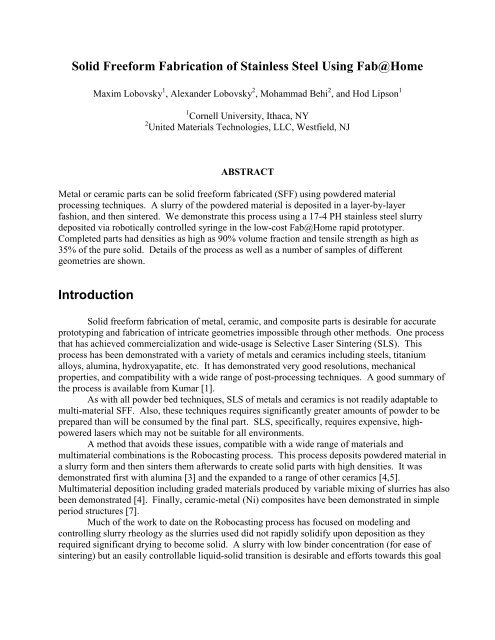 Solid Freeform Fabrication of Stainless Steel Using Fab@Home

Maxim Lobovsky$^1$, Alexander Lobovsky$^2$, Mohammad Behi$^2$, and Hod Lipson$^1$

$^1$Cornell University, Ithaca, NY
$^2$United Materials Technologies, LLC, Westfield, NJ

ABSTRACT

Metal or ceramic parts can be solid freeform fabricated (SFF) using powdered material processing techniques. A slurry of the powdered material is deposited in a layer-by-layer fashion, and then sintered. We demonstrate this process using a 17-4 PH stainless steel slurry deposited via robotically controlled syringe in the low-cost Fab@Home rapid prototyper. Completed parts had densities as high as 90% volume fraction and tensile strength as high as 35% of the pure solid. Details of the process as well as a number of samples of different geometries are shown.

Introduction

Solid freeform fabrication of metal, ceramic, and composite parts is desirable for accurate prototyping and fabrication of intricate geometries impossible through other methods. One process that has achieved commercialization and wide-usage is Selective Laser Sintering (SLS). This process has been demonstrated with a variety of metals and ceramics including steels, titanium alloys, alumina, hydroxyapatite, etc. It has demonstrated very good resolutions, mechanical properties, and compatibility with a wide range of post-processing techniques. A good summary of the process is available from Kumar [1].

As with all powder bed techniques, SLS of metals and ceramics is not readily adaptable to multi-material SFF. Also, these techniques requires significantly greater amounts of powder to be prepared than will be consumed by the final part. SLS, specifically, requires expensive, high-powered lasers which may not be suitable for all environments.

A method that avoids these issues, compatible with a wide range of materials and multimaterial combinations is the Robocasting process. This process deposits powdered material in a slurry form and then sinters them afterwards to create solid parts with high densities. It was demonstrated first with alumina [3] and the expanded to a range of other ceramics [4,5]. Multimaterial deposition including graded materials produced by variable mixing of slurries has also been demonstrated [4]. Finally, ceramic-metal (Ni) composites have been demonstrated in simple period structures [7].

Much of the work to date on the Robocasting process has focused on modeling and controlling slurry rheology as the slurries used did not rapidly solidify upon deposition as they required significant drying to become solid. A slurry with low binder concentration (for ease of sintering) but an easily controllable liquid-solid transition is desirable and efforts towards this goal